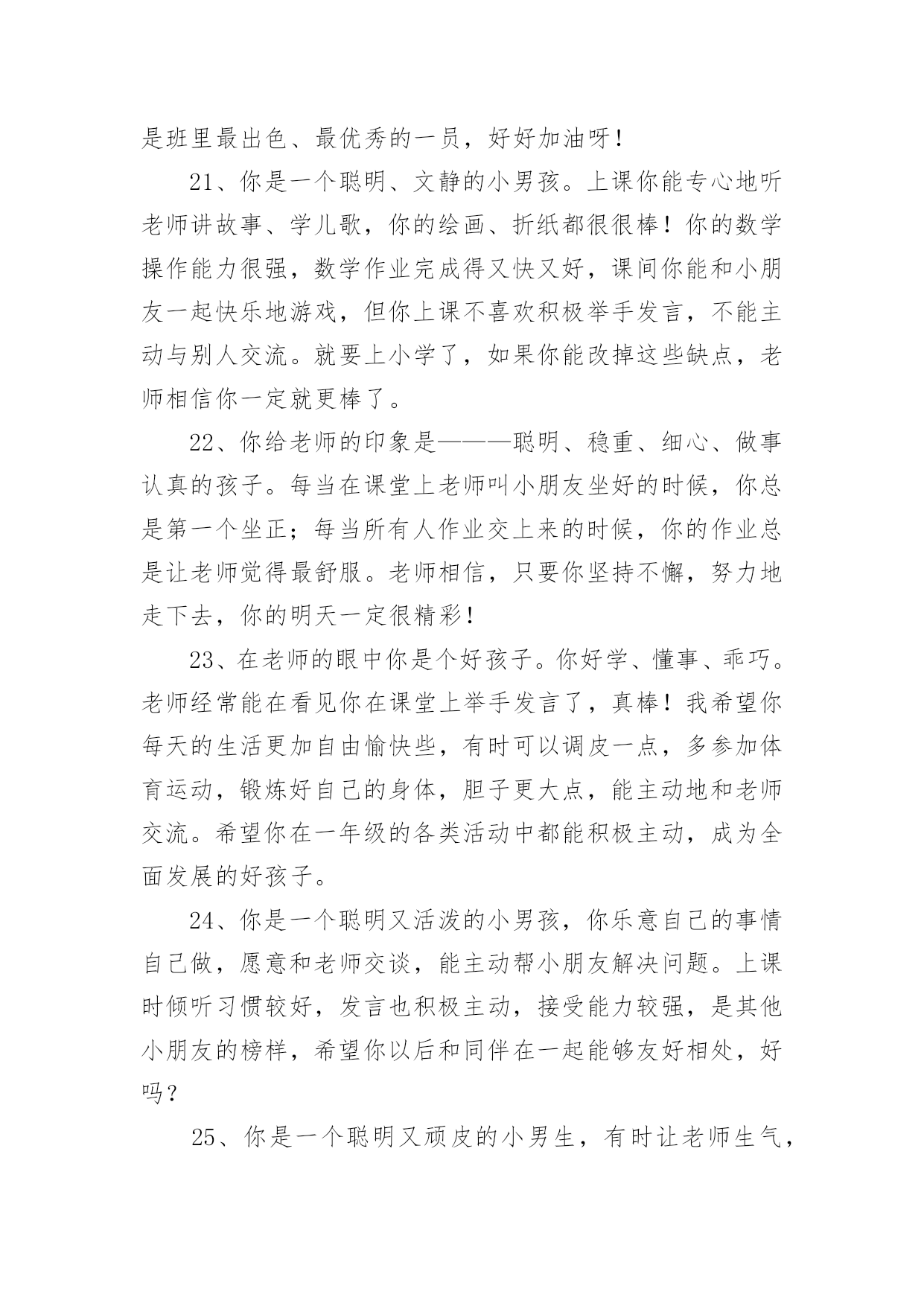 是班里最出色、最优秀的一员，好好加油呀！

21、你是一个聪明、文静的小男孩。上课你能专心地听老师讲故事、学儿歌，你的绘画、折纸都很很棒！你的数学操作能力很强，数学作业完成得又快又好，课间你能和小朋友一起快乐地游戏，但你上课不喜欢积极举手发言，不能主动与别人交流。就要上小学了，如果你能改掉这些缺点，老师相信你一定就更棒了。

22、你给老师的印象是———聪明、稳重、细心、做事认真的孩子。每当在课堂上老师叫小朋友坐好的时候，你总是第一个坐正；每当所有人作业交上来的时候，你的作业总是让老师觉得最舒服。老师相信，只要你坚持不懈，努力地走下去，你的明天一定很精彩！

23、在老师的眼中你是个好孩子。你好学、懂事、乖巧。老师经常能在看见你在课堂上举手发言了，真棒！我希望你每天的生活更加自由愉快些，有时可以调皮一点，多参加体育运动，锻炼好自己的身体，胆子更大点，能主动地和老师交流。希望你在一年级的各类活动中都能积极主动，成为全面发展的好孩子。

24、你是一个聪明又活泼的小男孩，你乐意自己的事情自己做，愿意和老师交谈，能主动帮小朋友解决问题。上课时倾听习惯较好，发言也积极主动，接受能力较强，是其他小朋友的榜样，希望你以后和同伴在一起能够友好相处，好吗？

25、你是一个聪明又顽皮的小男生，有时让老师生气，